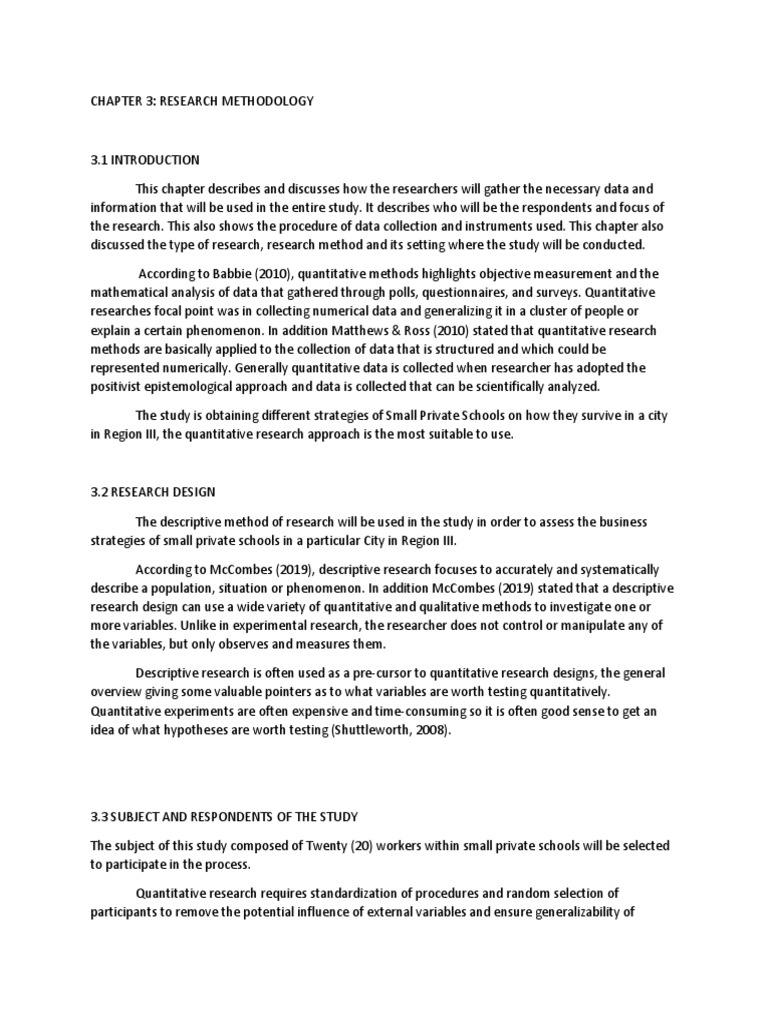 CHAPTER 3: RESEARCH METHODOLOGY

3.1 INTRODUCTION

This chapter describes and discusses how the researchers will gather the necessary data and information that will be used in the entire study. It describes who will be the respondents and focus of the research. This also shows the procedure of data collection and instruments used. This chapter also discussed the type of research, research method and its setting where the study will be conducted.

According to Babbie (2010), quantitative methods highlights objective measurement and the mathematical analysis of data that gathered through polls, questionnaires, and surveys. Quantitative researches focal point was in collecting numerical data and generalizing it in a cluster of people or explain a certain phenomenon. In addition Matthews & Ross (2010) stated that quantitative research methods are basically applied to the collection of data that is structured and which could be represented numerically. Generally quantitative data is collected when researcher has adopted the positivist epistemological approach and data is collected that can be scientifically analyzed.

The study is obtaining different strategies of Small Private Schools on how they survive in a city in Region III, the quantitative research approach is the most suitable to use.

3.2 RESEARCH DESIGN

The descriptive method of research will be used in the study in order to assess the business strategies of small private schools in a particular City in Region III.

According to McCombes (2019), descriptive research focuses to accurately and systematically describe a population, situation or phenomenon. In addition McCombes (2019) stated that a descriptive research design can use a wide variety of quantitative and qualitative methods to investigate one or more variables. Unlike in experimental research, the researcher does not control or manipulate any of the variables, but only observes and measures them.

Descriptive research is often used as a pre-cursor to quantitative research designs, the general overview giving some valuable pointers as to what variables are worth testing quantitatively. Quantitative experiments are often expensive and time-consuming so it is often good sense to get an idea of what hypotheses are worth testing (Shuttleworth, 2008).

3.3 SUBJECT AND RESPONDENTS OF THE STUDY

The subject of this study composed of Twenty (20) workers within small private schools will be selected to participate in the process.

Quantitative research requires standardization of procedures and random selection of participants to remove the potential influence of external variables and ensure generalizability of